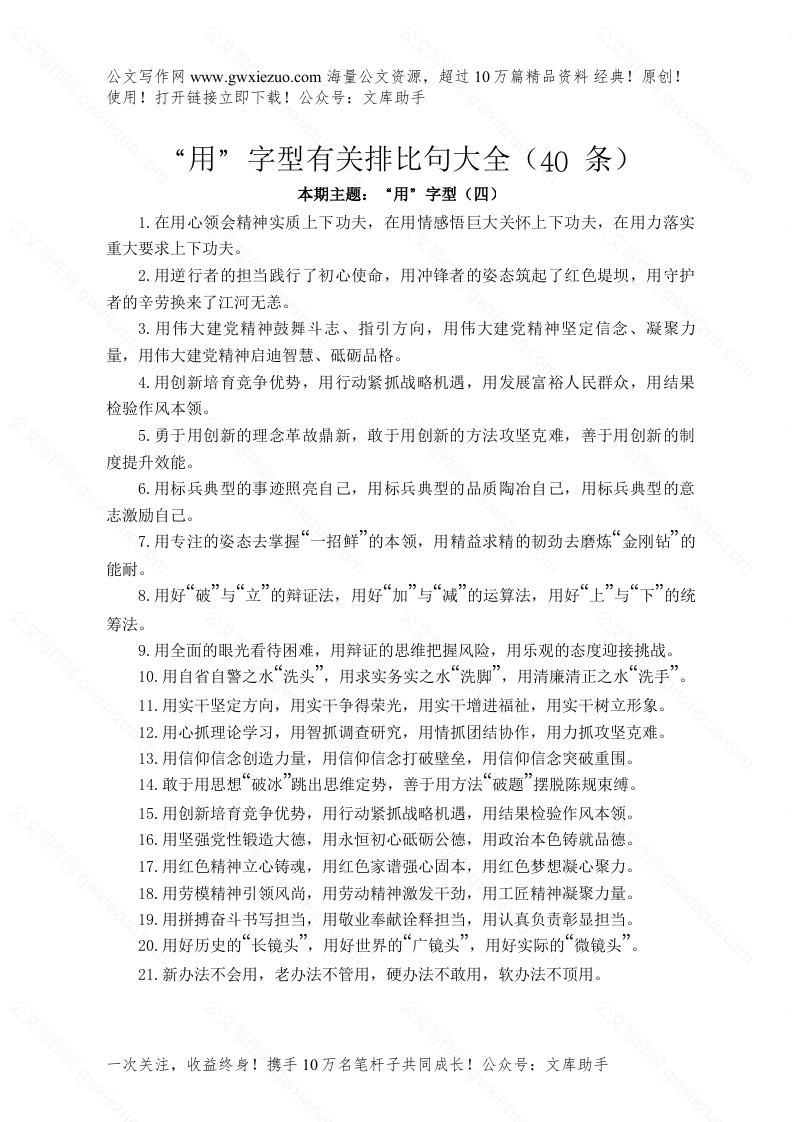 公文写作网 www.gwxiezuo.com 海量公文资源，超过 10 万篇精品资料 经典！原创！使用！打开链接立即下载！公众号：文库助手

“用”字型有关排比句大全（40 条）

本期主题：“用”字型（四）

1.在用心领会精神实质上下功夫，在用情感悟巨大关怀上下功夫，在用力落实重大要求上下功夫。

2.用逆行者的担当践行了初心使命，用冲锋者的姿态筑起了红色堤坝，用守护者的辛劳换来了江河无恙。

3.用伟大建党精神鼓舞斗志、指引方向，用伟大建党精神坚定信念、凝聚力量，用伟大建党精神启迪智慧、砥砺品格。

4.用创新培育竞争优势，用行动紧抓战略机遇，用发展富裕人民群众，用结果检验作风本领。

5.勇于用创新的理念革故鼎新，敢于用创新的方法攻坚克难，善于用创新的制度提升效能。

6.用标兵典型的事迹照亮自己，用标兵典型的品质陶冶自己，用标兵典型的意志激励自己。

7.用专注的姿态去掌握“一招鲜”的本领，用精益求精的韧劲去磨炼“金刚钻”的能耐。

8.用好“破”与“立”的辩证法，用好“加”与“减”的运算法，用好“上”与“下”的统筹法。

9.用全面的眼光看待困难，用辩证的思维把握风险，用乐观的态度迎接挑战。

10.用自省自警之水“洗头”，用求实务实之水“洗脚”，用清廉清正之水“洗手”。

11.用实干坚定方向，用实干争得荣光，用实干增进福祉，用实干树立形象。

12.用心抓理论学习，用智抓调查研究，用情抓团结协作，用力抓攻坚克难。

13.用信仰信念创造力量，用信仰信念打破壁垒，用信仰信念突破重围。

14.敢于用思想“破冰”跳出思维定势，善于用方法“破题”摆脱陈规束缚。

15.用创新培育竞争优势，用行动紧抓战略机遇，用结果检验作风本领。

16.用坚强党性锻造大德，用永恒初心砥砺公德，用政治本色铸就品德。

17.用红色精神立心铸魂，用红色家谱强心固本，用红色梦想凝心聚力。

18.用劳模精神引领风尚，用劳动精神激发干劲，用工匠精神凝聚力量。

19.用拼搏奋斗书写担当，用敬业奉献诠释担当，用认真负责彰显担当。

20.用好历史的“长镜头”，用好世界的“广镜头”，用好实际的“微镜头”。

21.新办法不会用，老办法不管用，硬办法不敢用，软办法不顶用。

一次关注，收益终身！携手 10 万名笔杆子共同成长！公众号：文库助手